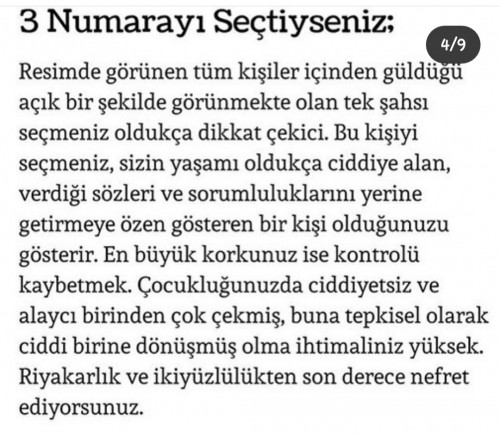 3 Numarayı Seçtiyseniz;

4/9

Resimde görünen tüm kişiler içinden güldüğü açık bir şekilde görünmekte olan tek şahsı seçmeniz oldukça dikkat çekici. Bu kişiyi seçmeniz, sizin yaşamı oldukça ciddiye alan, verdiği sözleri ve sorumluluklarını yerine getirmeye özen gösteren bir kişi olduğunuzu gösterir. En büyük korkunuz ise kontrolü kaybetmek. Çocukluğunuzda ciddiyetsiz ve alaycı birinden çok çekmiş, buna tepkisel olarak ciddi birine dönüşmüş olma ihtimaliniz yüksek. Riyakarlık ve ikiyüzlülükten son derece nefret ediyorsunuz.